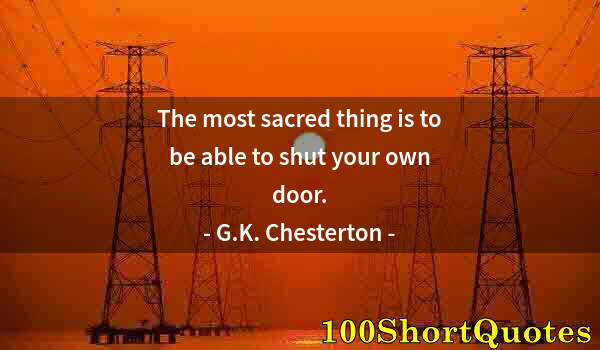 The most sacred thing is to be able to shut your own door.

- G.K. Chesterton -

100ShortQuotes